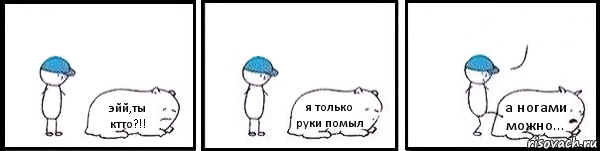 эйй,ты ктто?!!

я только руки помыл

а ногами можно...

risovach.ru